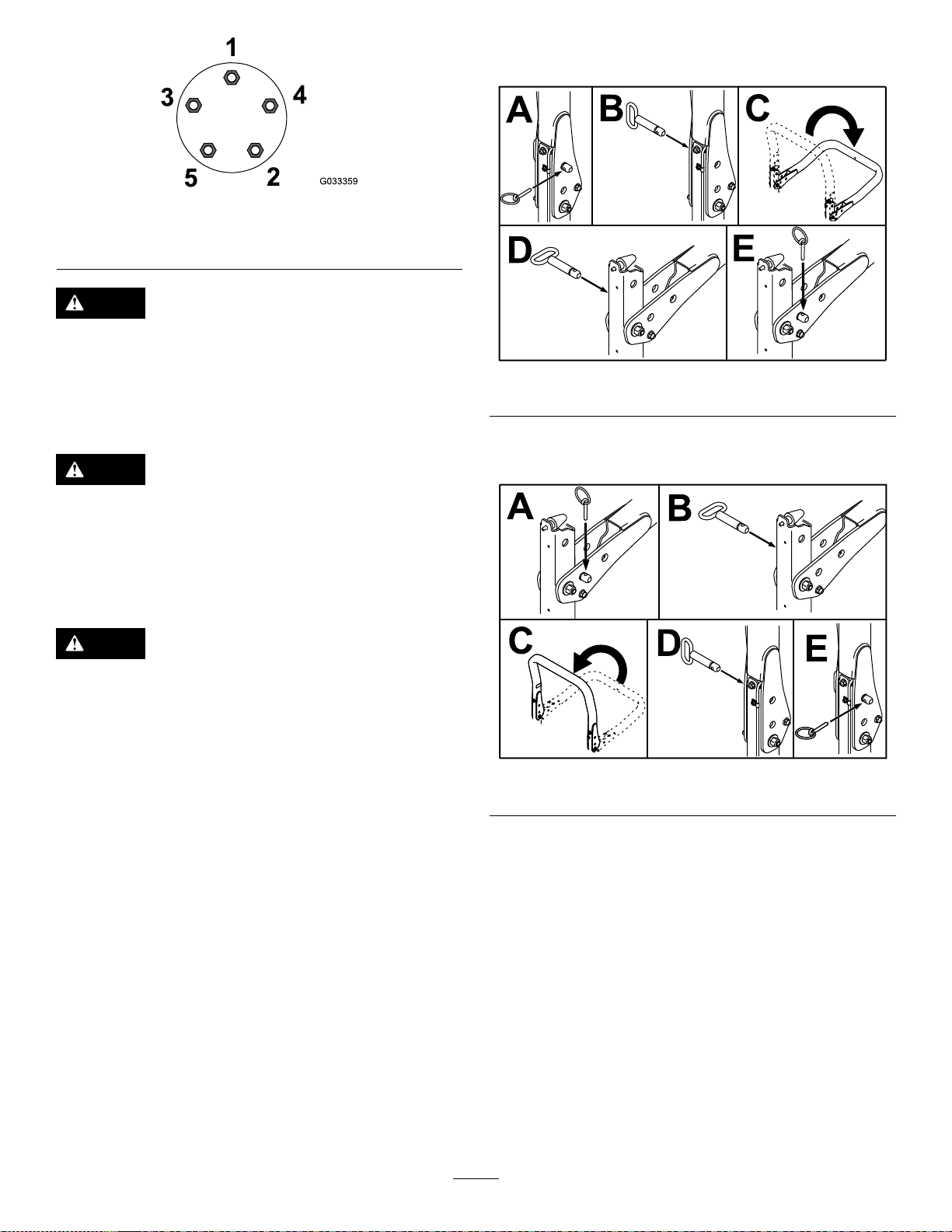 1
3
4
5
2
G033359

A
B
C
D
E

A
B
C
D
E